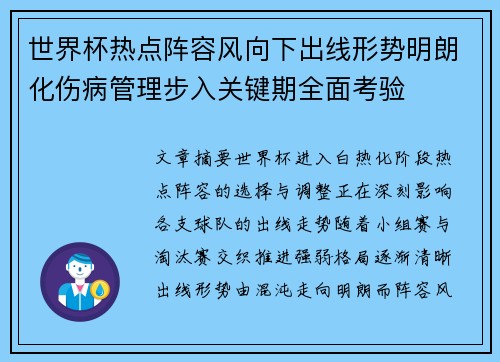 世界杯热点阵容风向下出线形势明朗化伤病管理步入关键期全面考验

文章摘要世界杯进入白热化阶段热点阵容的选择与调整正在深刻影响各支球队的出线走势随着小组赛与淘汰赛交织推进强弱格局逐渐清晰出线形势由混沌走向明朗而阵容风